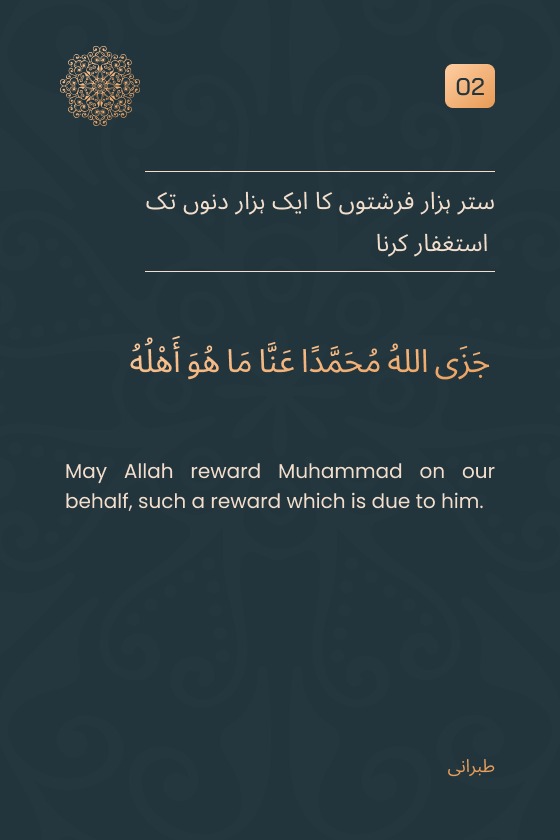 02

ستر ہزار فرشتوں کا ایک ہزار دنوں تک استغفار کرنا

جَزَى اللهُ مُحَمَّدًا عَنَّا مَا هُوَ أَهْلُهُ

May Allah reward Muhammad on our behalf, such a reward which is due to him.

طبرانی